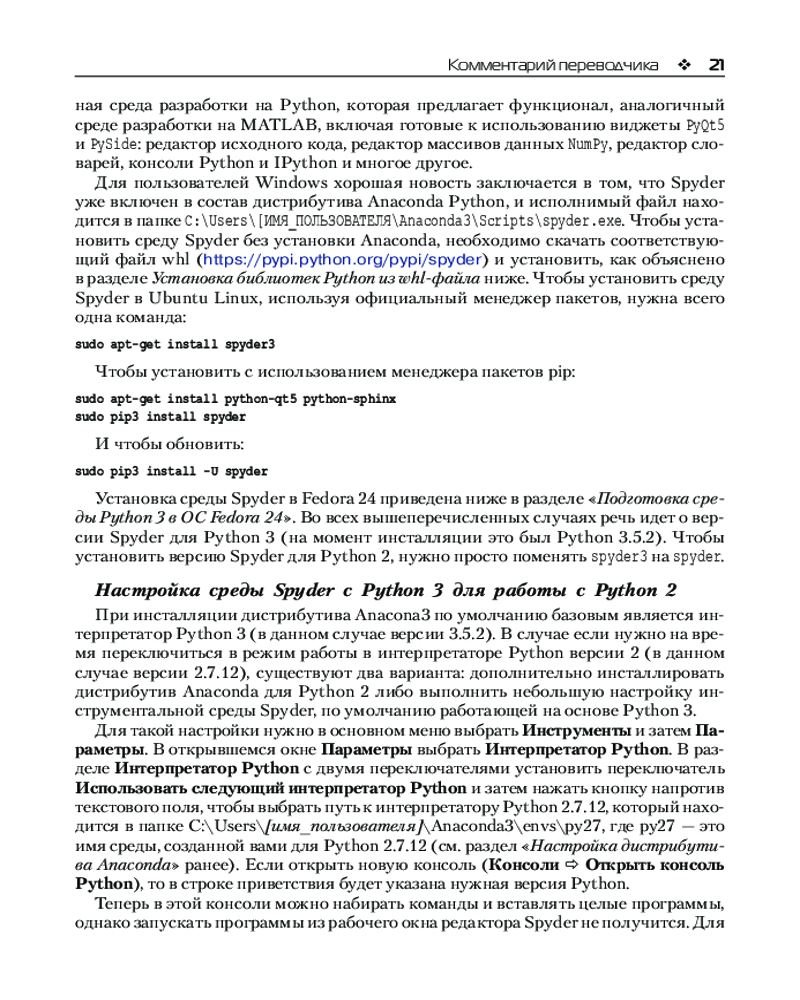 Комментарий переводчика ❖ 21

ная среда разработки на Python, которая предлагает функционал, аналогичный среде разработки на MATLAB, включая готовые к использованию виджеты PyQt5 и PySide: редактор исходного кода, редактор массивов данных NumPy, редактор словарей, консоли Python и IPython и многое другое.

Для пользователей Windows хорошая новость заключается в том, что Spyder уже включен в состав дистрибутива Anaconda Python, и исполнимый файл находится в папке C:\Users\[ИМЯ_ПОЛЬЗОВАТЕЛЯ\Anaconda3\Scripts\spyder.exe. Чтобы установить среду Spyder без установки Anaconda, необходимо скачать соответствующий файл whl (https://pypi.python.org/pypi/spyder) и установить, как объяснено в разделе Установка библиотек Python из whl-файла ниже. Чтобы установить среду Spyder в Ubuntu Linux, используя официальный менеджер пакетов, нужна всего одна команда:

sudo apt-get install spyder3

Чтобы установить с использованием менеджера пакетов pip:

sudo apt-get install python-qt5 python-sphinx
sudo pip3 install spyder

И чтобы обновить:

sudo pip3 install -U spyder

Установка среды Spyder в Fedora 24 приведена ниже в разделе «Подготовка среды Python 3 в ОС Fedora 24». Во всех вышеперечисленных случаях речь идет о версии Spyder для Python 3 (на момент инсталляции это был Python 3.5.2). Чтобы установить версию Spyder для Python 2, нужно просто поменять spyder3 на spyder.

Настройка среды Spyder с Python 3 для работы с Python 2

При инсталляции дистрибутива Anacona3 по умолчанию базовым является интерпретатор Python 3 (в данном случае версии 3.5.2). В случае если нужно на время переключиться в режим работы в интерпретаторе Python версии 2 (в данном случае версии 2.7.12), существуют два варианта: дополнительно инсталлировать дистрибутив Anaconda для Python 2 либо выполнить небольшую настройку инструментальной среды Spyder, по умолчанию работающей на основе Python 3.

Для такой настройки нужно в основном меню выбрать Инструменты и затем Параметры. В открывшемся окне Параметры выбрать Интерпретатор Python. В разделе Интерпретатор Python с двумя переключателями установить переключатель Использовать следующий интерпретатор Python и затем нажать кнопку напротив текстового поля, чтобы выбрать путь к интерпретатору Python 2.7.12, который находится в папке C:\Users\[имя_пользователя]\Anaconda3\envs\py27, где py27 — это имя среды, созданной вами для Python 2.7.12 (см. раздел «Настройка дистрибутива Anaconda» ранее). Если открыть новую консоль (Консоли ⇨ Открыть консоль Python), то в строке приветствия будет указана нужная версия Python.

Теперь в этой консоли можно набирать команды и вставлять целые программы, однако запускать программы из рабочего окна редактора Spyder не получится. Для